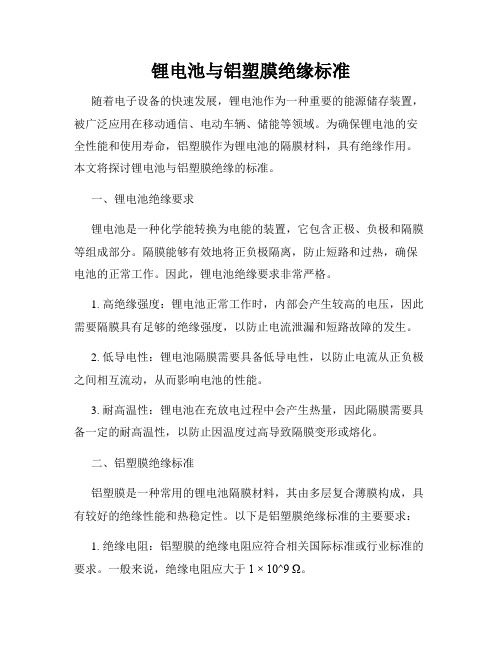 锂电池与铝塑膜绝缘标准

随着电子设备的快速发展，锂电池作为一种重要的能源储存装置，被广泛应用在移动通信、电动车辆、储能等领域。为确保锂电池的安全性能和使用寿命，铝塑膜作为锂电池的隔膜材料，具有绝缘作用。本文将探讨锂电池与铝塑膜绝缘的标准。

一、锂电池绝缘要求

锂电池是一种化学能转换为电能的装置，它包含正极、负极和隔膜等组成部分。隔膜能够有效地将正负极隔离，防止短路和过热，确保电池的正常工作。因此，锂电池绝缘要求非常严格。

1. 高绝缘强度：锂电池正常工作时，内部会产生较高的电压，因此需要隔膜具有足够的绝缘强度，以防止电流泄漏和短路故障的发生。

2. 低导电性：锂电池隔膜需要具备低导电性，以防止电流从正负极之间相互流动，从而影响电池的性能。

3. 耐高温性：锂电池在充放电过程中会产生热量，因此隔膜需要具备一定的耐高温性，以防止因温度过高导致隔膜变形或熔化。

二、铝塑膜绝缘标准

铝塑膜是一种常用的锂电池隔膜材料，其由多层复合薄膜构成，具有较好的绝缘性能和热稳定性。以下是铝塑膜绝缘标准的主要要求：

1. 绝缘电阻：铝塑膜的绝缘电阻应符合相关国际标准或行业标准的要求。一般来说，绝缘电阻应大于 1 × 10^9 Ω。